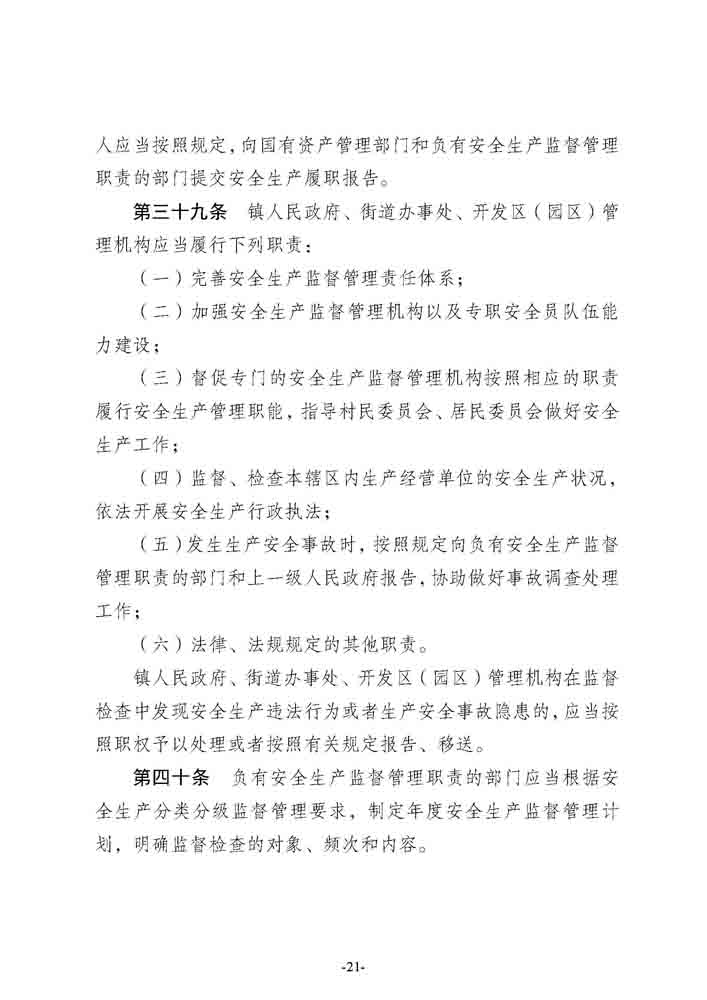 人应当按照规定，向国有资产管理部门和负有安全生产监督管理职责的部门提交安全生产履职报告。

第三十九条　镇人民政府、街道办事处、开发区（园区）管理机构应当履行下列职责：

（一）完善安全生产监督管理责任体系；

（二）加强安全生产监督管理机构以及专职安全员队伍能力建设；

（三）督促专门的安全生产监督管理机构按照相应的职责履行安全生产管理职能，指导村民委员会、居民委员会做好安全生产工作；

（四）监督、检查本辖区内生产经营单位的安全生产状况，依法开展安全生产行政执法；

（五）发生生产安全事故时，按照规定向负有安全生产监督管理职责的部门和上一级人民政府报告，协助做好事故调查处理工作；

（六）法律、法规规定的其他职责。

镇人民政府、街道办事处、开发区（园区）管理机构在监督检查中发现安全生产违法行为或者生产安全事故隐患的，应当按照职权予以处理或者按照有关规定报告、移送。

第四十条　负有安全生产监督管理职责的部门应当根据安全生产分类分级监督管理要求，制定年度安全生产监督管理计划，明确监督检查的对象、频次和内容。

-21-